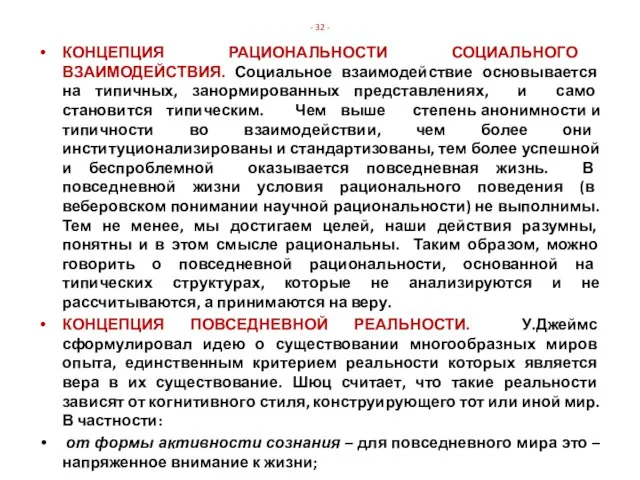 - 32 -

• КОНЦЕПЦИЯ РАЦИОНАЛЬНОСТИ СОЦИАЛЬНОГО ВЗАИМОДЕЙСТВИЯ. Социальное взаимодействие основывается на типичных, занормированных представлениях, и само становится типическим. Чем выше степень анонимности и типичности во взаимодействии, чем более они институционализированы и стандартизованы, тем более успешной и беспроблемной оказывается повседневная жизнь. В повседневной жизни условия рационального поведения (в веберовском понимании научной рациональности) не выполнимы. Тем не менее, мы достигаем целей, наши действия разумны, понятны и в этом смысле рациональны. Таким образом, можно говорить о повседневной рациональности, основанной на типических структурах, которые не анализируются и не рассчитываются, а принимаются на веру.

• КОНЦЕПЦИЯ ПОВСЕДНЕВНОЙ РЕАЛЬНОСТИ. У.Джеймс сформулировал идею о существовании многообразных миров опыта, единственным критерием реальности которых является вера в их существование. Шюц считает, что такие реальности зависят от когнитивного стиля, конструирующего тот или иной мир. В частности:

• от формы активности сознания – для повседневного мира это – напряженное внимание к жизни;